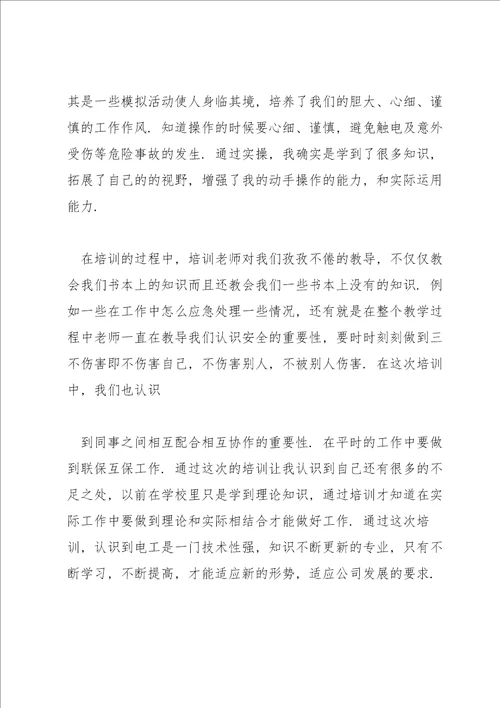 其是一些模拟活动使人身临其境，培养了我们的胆大、心细、谨慎的工作作风．知道操作的时候要心细、谨慎，避免触电及意外受伤等危险事故的发生．通过实操，我确实是学到了很多知识，拓展了自己的的视野，增强了我的动手操作的能力，和实际运用能力．

在培训的过程中，培训老师对我们孜孜不倦的教导，不仅仅教会我们书本上的知识而且还教会我们一些书本上没有的知识．例如一些在工作中怎么应急处理一些情况，还有就是在整个教学过程中老师一直在教导我们认识安全的重要性，要时时刻刻做到三不伤害即不伤害自己，不伤害别人，不被别人伤害．在这次培训中，我们也认识

到同事之间相互配合相互协作的重要性．在平时的工作中要做到联保互保工作．通过这次的培训让我认识到自己还有很多的不足之处，以前在学校里只是学到理论知识，通过培训才知道在实际工作中要做到理论和实际相结合才能做好工作．通过这次培训，认识到电工是一门技术性强，知识不断更新的专业，只有不断学习，不断提高，才能适应新的形势，适应公司发展的要求．